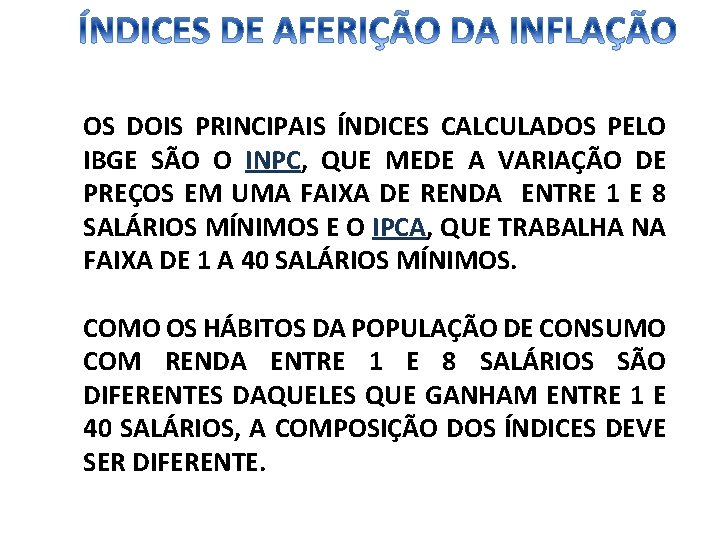 ÍNDICES DE AFERIÇÃO DA INFLAÇÃO

OS DOIS PRINCIPAIS ÍNDICES CALCULADOS PELO IBGE SÃO O INPC, QUE MEDE A VARIAÇÃO DE PREÇOS EM UMA FAIXA DE RENDA ENTRE 1 E 8 SALÁRIOS MÍNIMOS E O IPCA, QUE TRABALHA NA FAIXA DE 1 A 40 SALÁRIOS MÍNIMOS.

COMO OS HÁBITOS DA POPULAÇÃO DE CONSUMO COM RENDA ENTRE 1 E 8 SALÁRIOS SÃO DIFERENTES DAQUELES QUE GANHAM ENTRE 1 E 40 SALÁRIOS, A COMPOSIÇÃO DOS ÍNDICES DEVE SER DIFERENTE.